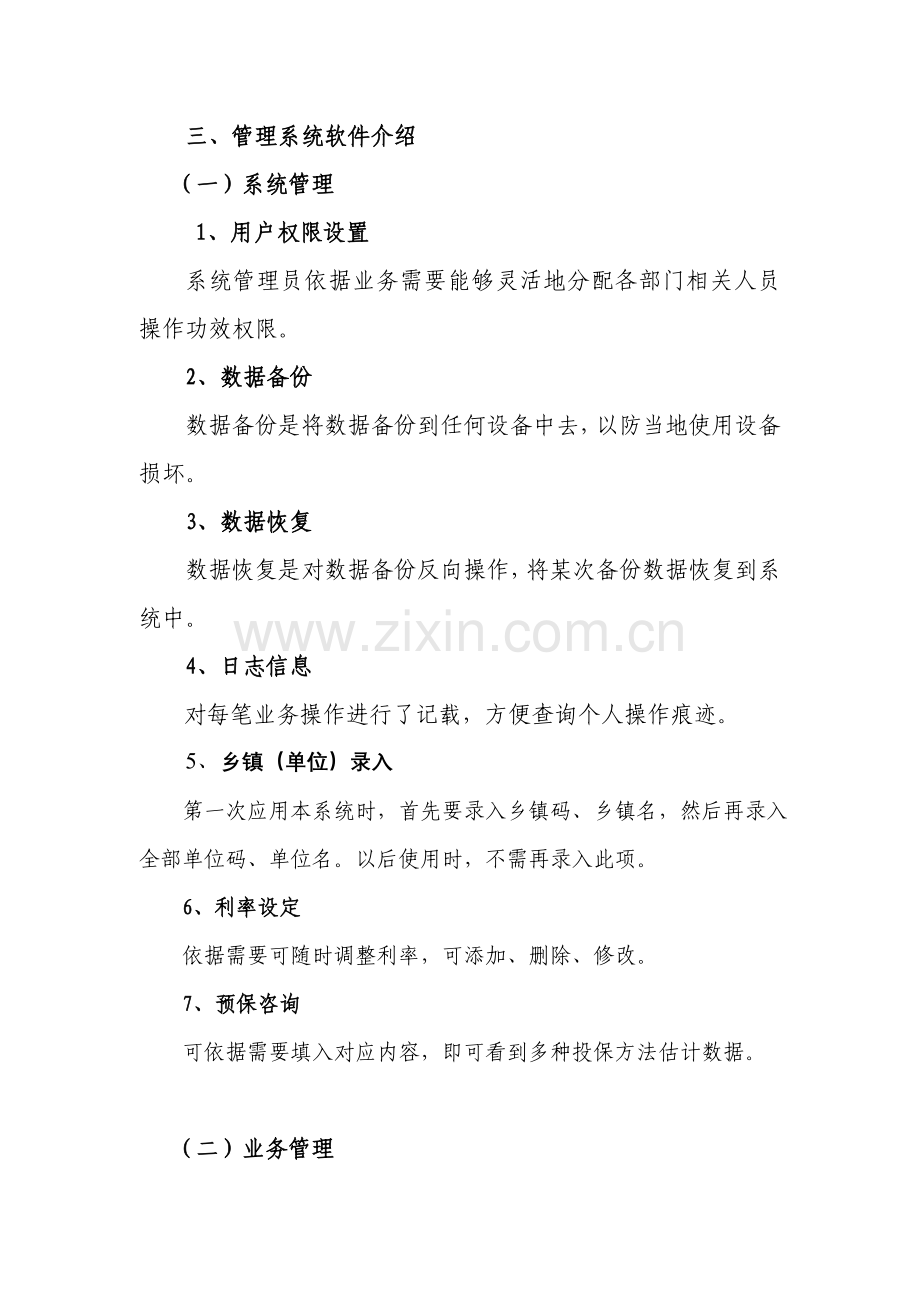 三、管理系统软件介绍

（一）系统管理

1、用户权限设置

系统管理员依据业务需要能够灵活地分配各部门相关人员操作功效权限。

2、数据备份

数据备份是将数据备份到任何设备中去，以防当地使用设备损坏。

3、数据恢复

数据恢复是对数据备份反向操作，将某次备份数据恢复到系统中。

www.zixin.com.cn

4、日志信息

对每笔业务操作进行了记载，方便查询个人操作痕迹。

5、乡镇（单位）录入

第一次应用本系统时，首先要录入乡镇码、乡镇名，然后再录入全部单位码、单位名。以后使用时，不需再录入此项。

6、利率设定

依据需要可随时调整利率，可添加、删除、修改。

7、预保咨询

可依据需要填入对应内容，即可看到多种投保方法估计数据。

（二）业务管理